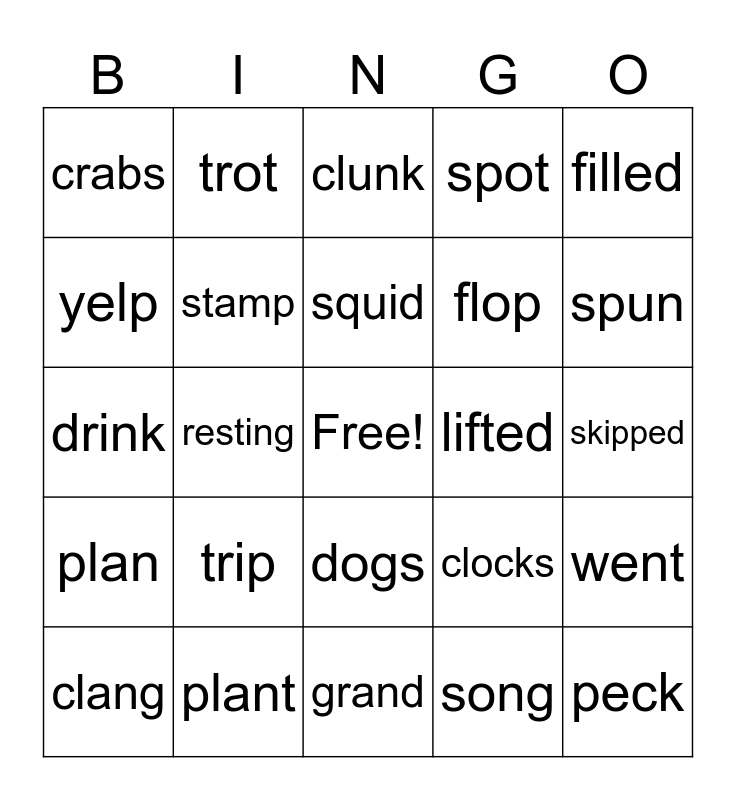 | B | I | N | G | O |
|---|---|---|---|---|
| crabs | trot | clunk | spot | filled |
| yelp | stamp | squid | flop | spun |
| drink | resting | Free! | lifted | skipped |
| plan | trip | dogs | clocks | went |
| clang | plant | grand | song | peck |